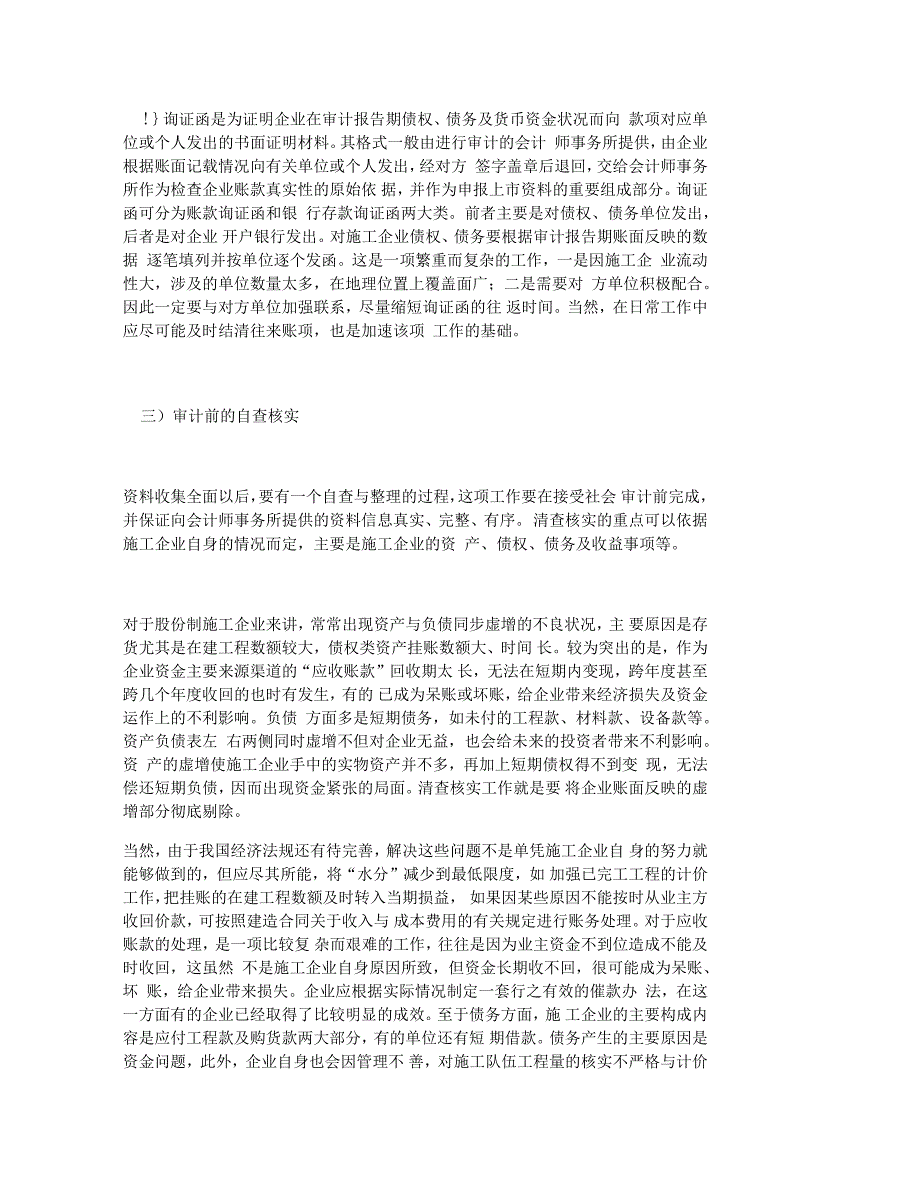 ！｝询证函是为证明企业在审计报告期债权、债务及货币资金状况而向 款项对应单位或个人发出的书面证明材料。其格式一般由进行审计的会计 师事务所提供，由企业根据账面记载情况向有关单位或个人发出，经对方 签字盖章后退回，交给会计师事务所作为检查企业账款真实性的原始依 据，并作为申报上市资料的重要组成部分。询证函可分为账款询证函和银 行存款询证函两大类。前者主要是对债权、债务单位发出，后者是对企业 开户银行发出。对施工企业债权、债务要根据审计报告期账面反映的数据 逐笔填列并按单位逐个发函。这是一项繁重而复杂的工作，一是因施工企 业流动性大，涉及的单位数量太多，在地理位置上覆盖面广；二是需要对 方单位积极配合。因此一定要与对方单位加强联系，尽量缩短询证函的往 返时间。当然，在日常工作中应尽可能及时结清往来账项，也是加速该项 工作的基础。

三）审计前的自查核实

资料收集全面以后，要有一个自查与整理的过程，这项工作要在接受社会 审计前完成，并保证向会计师事务所提供的资料信息真实、完整、有序。清查核实的重点可以依据施工企业自身的情况而定，主要是施工企业的资 产、债权、债务及收益事项等。

对于股份制施工企业来讲，常常出现资产与负债同步虚增的不良状况，主 要原因是存货尤其是在建工程数额较大，债权类资产挂账数额大、时间 长。较为突出的是，作为企业资金主要来源渠道的“应收账款”回收期太 长，无法在短期内变现，跨年度甚至跨几个年度收回的也时有发生，有的 已成为呆账或坏账，给企业带来经济损失及资金运作上的不利影响。负债 方面多是短期债务，如未付的工程款、材料款、设备款等。资产负债表左 右两侧同时虚增不但对企业无益，也会给未来的投资者带来不利影响。资 产的虚增使施工企业手中的实物资产并不多，再加上短期债权得不到变 现，无法偿还短期负债，因而出现资金紧张的局面。清查核实工作就是要 将企业账面反映的虚增部分彻底剔除。

当然，由于我国经济法规还有待完善，解决这些问题不是单凭施工企业自 身的努力就能够做到的，但应尽其所能，将“水分”减少到最低限度，如 加强已完工工程的计价工作，把挂账的在建工程数额及时转入当期损益， 如果因某些原因不能按时从业主方收回价款，可按照建造合同关于收入与 成本费用的有关规定进行账务处理。对于应收账款的处理，是一项比较复 杂而艰难的工作，往往是因为业主资金不到位造成不能及时收回，这虽然 不是施工企业自身原因所致，但资金长期收不回，很可能成为呆账、坏 账，给企业带来损失。企业应根据实际情况制定一套行之有效的催款办 法，在这一方面有的企业已经取得了比较明显的成效。至于债务方面，施 工企业的主要构成内容是应付工程款及购货款两大部分，有的单位还有短 期借款。债务产生的主要原因是资金问题，此外，企业自身也会因管理不 善，对施工队伍工程量的核实不严格与计价